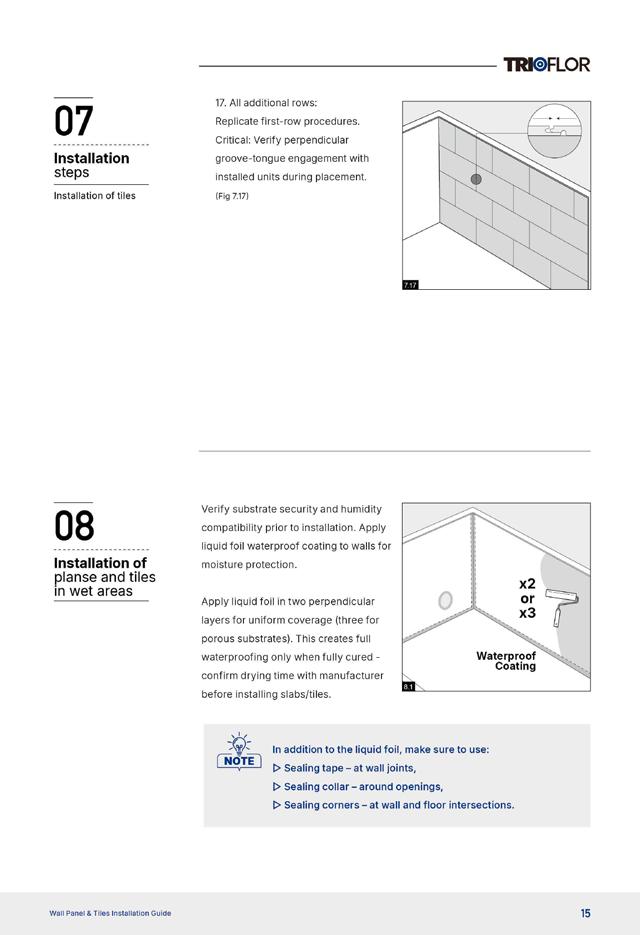 TRIOFLOR

07

Installation steps

Installation of tiles

17. All additional rows: Replicate first-row procedures. Critical: Verify perpendicular groove-tongue engagement with installed units during placement. (Fig 7.17)

7.17

08

Installation of planse and tiles in wet areas

Verify substrate security and humidity compatibility prior to installation. Apply liquid foil waterproof coating to walls for moisture protection.

Apply liquid foil in two perpendicular layers for uniform coverage (three for porous substrates). This creates full waterproofing only when fully cured - confirm drying time with manufacturer before installing slabs/tiles.

x2
or
x3

Waterproof Coating

8.1

NOTE

In addition to the liquid foil, make sure to use:
▷ Sealing tape – at wall joints,
▷ Sealing collar – around openings,
▷ Sealing corners – at wall and floor intersections.

Wall Panel & Tiles Installation Guide

15